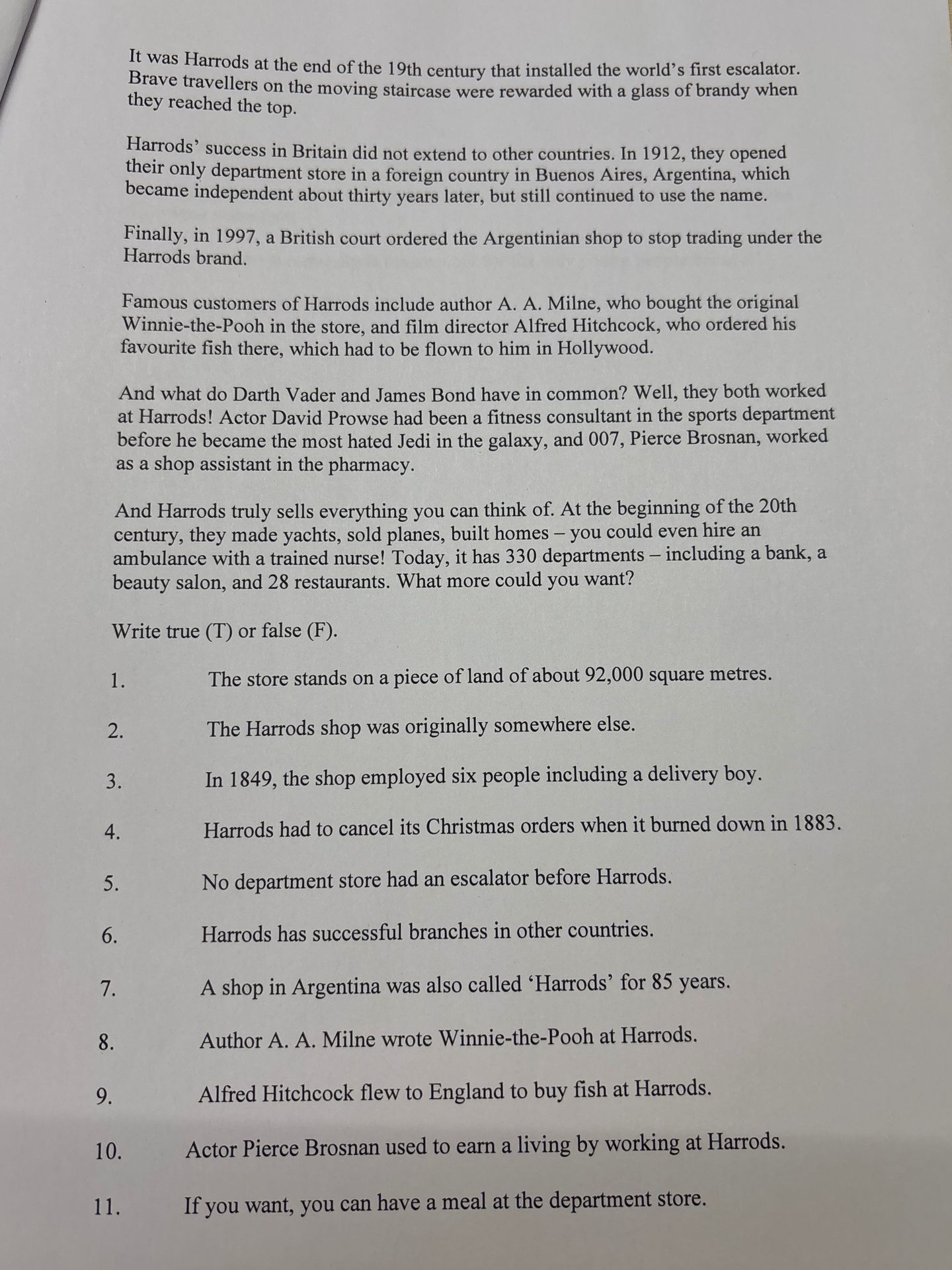 It was Harrods at the end of the 19th century that installed the world's first escalator. Brave travellers on the moving staircase were rewarded with a glass of brandy when they reached the top.

Harrods' success in Britain did not extend to other countries. In 1912, they opened their only department store in a foreign country in Buenos Aires, Argentina, which became independent about thirty years later, but still continued to use the name.

Finally, in 1997, a British court ordered the Argentinian shop to stop trading under the Harrods brand.

Famous customers of Harrods include author A. A. Milne, who bought the original Winnie-the-Pooh in the store, and film director Alfred Hitchcock, who ordered his favourite fish there, which had to be flown to him in Hollywood.

And what do Darth Vader and James Bond have in common? Well, they both worked at Harrods! Actor David Prowse had been a fitness consultant in the sports department before he became the most hated Jedi in the galaxy, and 007, Pierce Brosnan, worked as a shop assistant in the pharmacy.

And Harrods truly sells everything you can think of. At the beginning of the 20th century, they made yachts, sold planes, built homes – you could even hire an ambulance with a trained nurse! Today, it has 330 departments – including a bank, a beauty salon, and 28 restaurants. What more could you want?

Write true (T) or false (F).

1. The store stands on a piece of land of about 92,000 square metres.

2. The Harrods shop was originally somewhere else.

3. In 1849, the shop employed six people including a delivery boy.

4. Harrods had to cancel its Christmas orders when it burned down in 1883.

5. No department store had an escalator before Harrods.

6. Harrods has successful branches in other countries.

7. A shop in Argentina was also called 'Harrods' for 85 years.

8. Author A. A. Milne wrote Winnie-the-Pooh at Harrods.

9. Alfred Hitchcock flew to England to buy fish at Harrods.

10. Actor Pierce Brosnan used to earn a living by working at Harrods.

11. If you want, you can have a meal at the department store.